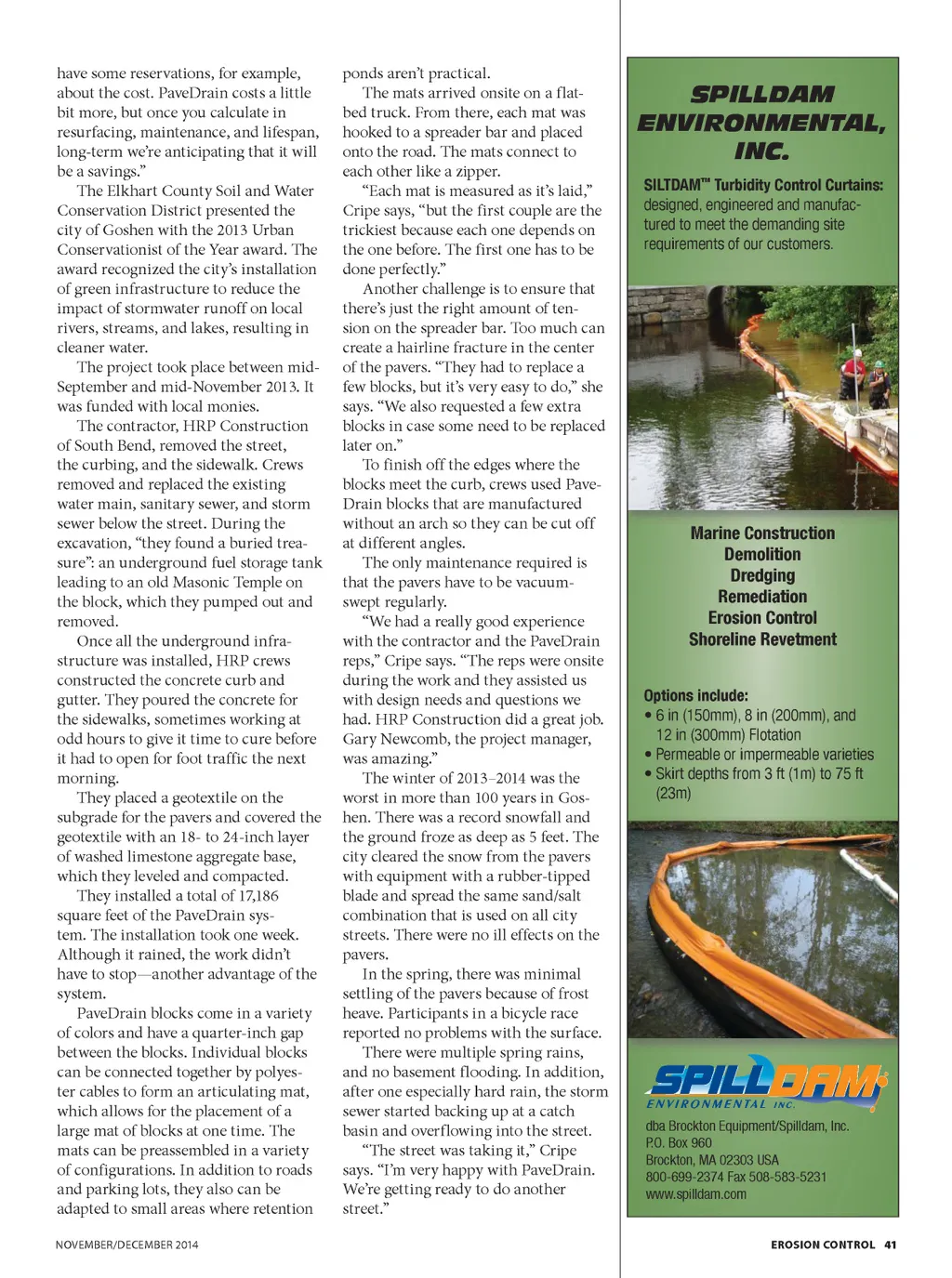 have some reservations, for example, about the cost. PaveDrain costs a little bit more, but once you calculate in resurfacing, maintenance, and lifespan, long-term we're anticipating that it will be a savings."

The Elkhart County Soil and Water Conservation District presented the city of Goshen with the 2013 Urban Conservationist of the Year award. The award recognized the city's installation of green infrastructure to reduce the impact of stormwater runoff on local rivers, streams, and lakes, resulting in cleaner water.

The project took place between mid-September and mid-November 2013. It was funded with local monies.

The contractor, HRP Construction of South Bend, removed the street, the curbing, and the sidewalk. Crews removed and replaced the existing water main, sanitary sewer, and storm sewer below the street. During the excavation, "they found a buried treasure": an underground fuel storage tank leading to an old Masonic Temple on the block, which they pumped out and removed.

Once all the underground infrastructure was installed, HRP crews constructed the concrete curb and gutter. They poured the concrete for the sidewalks, sometimes working at odd hours to give it time to cure before it had to open for foot traffic the next morning.

They placed a geotextile on the subgrade for the pavers and covered the geotextile with an 18- to 24-inch layer of washed limestone aggregate base, which they leveled and compacted.

They installed a total of 17,186 square feet of the PaveDrain system. The installation took one week. Although it rained, the work didn't have to stop—another advantage of the system.

PaveDrain blocks come in a variety of colors and have a quarter-inch gap between the blocks. Individual blocks can be connected together by polyester cables to form an articulating mat, which allows for the placement of a large mat of blocks at one time. The mats can be preassembled in a variety of configurations. In addition to roads and parking lots, they also can be adapted to small areas where retention ponds aren't practical.

The mats arrived onsite on a flatbed truck. From there, each mat was hooked to a spreader bar and placed onto the road. The mats connect to each other like a zipper.

"Each mat is measured as it's laid," Cripe says, "but the first couple are the trickiest because each one depends on the one before. The first one has to be done perfectly."

Another challenge is to ensure that there's just the right amount of tension on the spreader bar. Too much can create a hairline fracture in the center of the pavers. "They had to replace a few blocks, but it's very easy to do," she says. "We also requested a few extra blocks in case some need to be replaced later on."

To finish off the edges where the blocks meet the curb, crews used PaveDrain blocks that are manufactured without an arch so they can be cut off at different angles.

The only maintenance required is that the pavers have to be vacuum-swept regularly.

"We had a really good experience with the contractor and the PaveDrain reps," Cripe says. "The reps were onsite during the work and they assisted us with design needs and questions we had. HRP Construction did a great job. Gary Newcomb, the project manager, was amazing."

The winter of 2013–2014 was the worst in more than 100 years in Goshen. There was a record snowfall and the ground froze as deep as 5 feet. The city cleared the snow from the pavers with equipment with a rubber-tipped blade and spread the same sand/salt combination that is used on all city streets. There were no ill effects on the pavers.

In the spring, there was minimal settling of the pavers because of frost heave. Participants in a bicycle race reported no problems with the surface.

There were multiple spring rains, and no basement flooding. In addition, after one especially hard rain, the storm sewer started backing up at a catch basin and overflowing into the street.

"The street was taking it," Cripe says. "I'm very happy with PaveDrain. We're getting ready to do another street."

SPILLDAM ENVIRONMENTAL, INC.

SILTDAM™ Turbidity Control Curtains: designed, engineered and manufactured to meet the demanding site requirements of our customers.

Marine Construction
Demolition
Dredging
Remediation
Erosion Control
Shoreline Revetment

Options include:
• 6 in (150mm), 8 in (200mm), and 12 in (300mm) Flotation
• Permeable or impermeable varieties
• Skirt depths from 3 ft (1m) to 75 ft (23m)

SPILLDAM ENVIRONMENTAL INC.

dba Brockton Equipment/Spilldam, Inc.
P.O. Box 960
Brockton, MA 02303 USA
800-699-2374 Fax 508-583-5231
www.spilldam.com

NOVEMBER/DECEMBER 2014

EROSION CONTROL 41